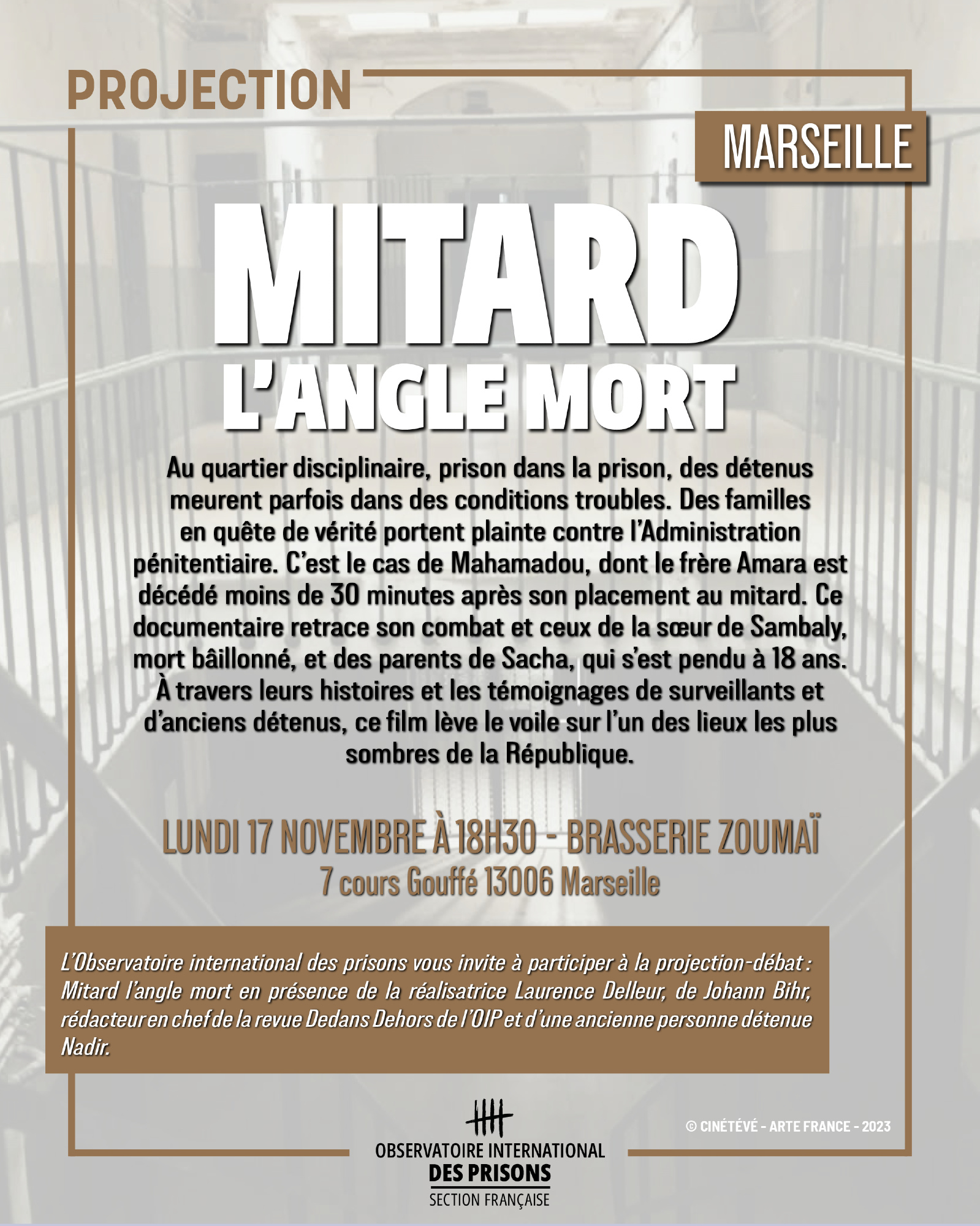 PROJECTION

MARSEILLE

MITARD
L'ANGLE MORT

Au quartier disciplinaire, prison dans la prison, des détenus meurent parfois dans des conditions troubles. Des familles en quête de vérité portent plainte contre l'Administration pénitentiaire. C'est le cas de Mahamadou, dont le frère Amara est décédé moins de 30 minutes après son placement au mitard. Ce documentaire retrace son combat et ceux de la sœur de Sambaly, mort bâillonné, et des parents de Sacha, qui s'est pendu à 18 ans. À travers leurs histoires et les témoignages de surveillants et d'anciens détenus, ce film lève le voile sur l'un des lieux les plus sombres de la République.

LUNDI 17 NOVEMBRE À 18H30 - BRASSERIE ZOUMAÏ
7 cours Gouffé 13006 Marseille

L'Observatoire international des prisons vous invite à participer à la projection-débat : Mitard l'angle mort en présence de la réalisatrice Laurence Delleur, de Johann Bihr, rédacteur en chef de la revue Dedans Dehors de l'OIP et d'une ancienne personne détenue Nadir.

© CINÉTÉVÉ - ARTE FRANCE - 2023

OBSERVATOIRE INTERNATIONAL
DES PRISONS
SECTION FRANÇAISE